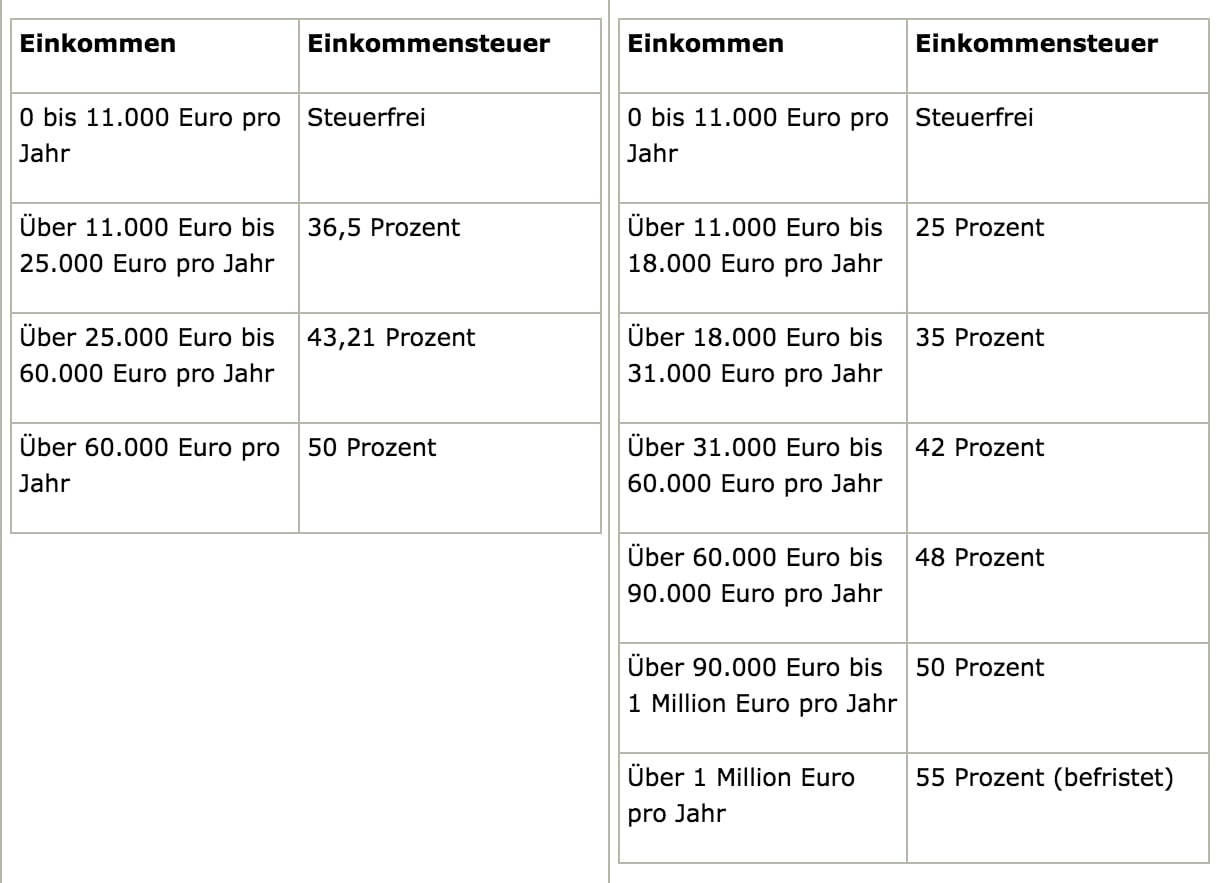 | Einkommen | Einkommensteuer |
|---|---|
| 0 bis 11.000 Euro pro Jahr | Steuerfrei |
| Über 11.000 Euro bis 25.000 Euro pro Jahr | 36,5 Prozent |
| Über 25.000 Euro bis 60.000 Euro pro Jahr | 43,21 Prozent |
| Über 60.000 Euro pro Jahr | 50 Prozent |

| Einkommen | Einkommensteuer |
|---|---|
| 0 bis 11.000 Euro pro Jahr | Steuerfrei |
| Über 11.000 Euro bis 18.000 Euro pro Jahr | 25 Prozent |
| Über 18.000 Euro bis 31.000 Euro pro Jahr | 35 Prozent |
| Über 31.000 Euro bis 60.000 Euro pro Jahr | 42 Prozent |
| Über 60.000 Euro bis 90.000 Euro pro Jahr | 48 Prozent |
| Über 90.000 Euro bis 1 Million Euro pro Jahr | 50 Prozent |
| Über 1 Million Euro pro Jahr | 55 Prozent (befristet) |